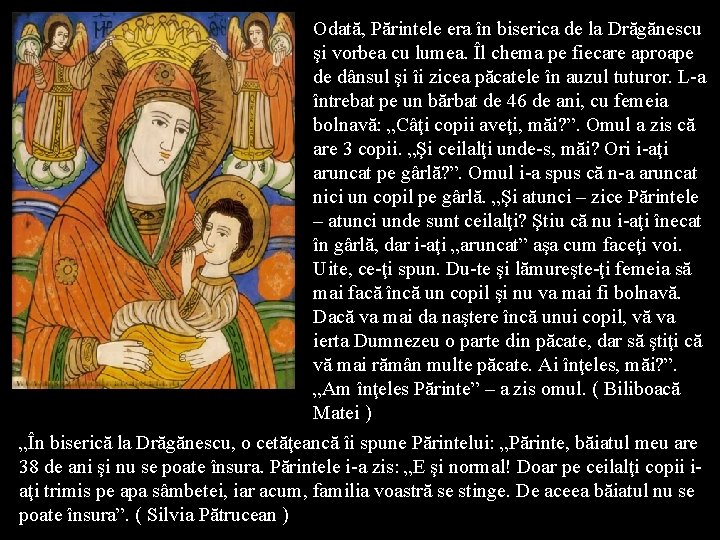 Odată, Părintele era în biserica de la Drăgănescu şi vorbea cu lumea. Îl chema pe fiecare aproape de dânsul şi îi zicea păcatele în auzul tuturor. L-a întrebat pe un bărbat de 46 de ani, cu femeia bolnavă: „Câţi copii aveţi, măi?”. Omul a zis că are 3 copii. „Şi ceilalţi unde-s, măi? Ori i-aţi aruncat pe gârlă?”. Omul i-a spus că n-a aruncat nici un copil pe gârlă. „Şi atunci – zice Părintele – atunci unde sunt ceilalţi? Ştiu că nu i-aţi înecat în gârlă, dar i-aţi „aruncat” aşa cum faceţi voi. Uite, ce-ţi spun. Du-te şi lămureşte-ţi femeia să mai facă încă un copil şi nu va mai fi bolnavă. Dacă va mai da naştere încă unui copil, vă va ierta Dumnezeu o parte din păcate, dar să ştiţi că vă mai rămân multe păcate. Ai înţeles, măi?”. „Am înţeles Părinte” – a zis omul. ( Biliboacă Matei )

„În biserică la Drăgănescu, o cetăţeancă îi spune Părintelui: „Părinte, băiatul meu are 38 de ani şi nu se poate însura. Părintele i-a zis: „E şi normal! Doar pe ceilalţi copii i-aţi trimis pe apa sâmbetei, iar acum, familia voastră se stinge. De aceea băiatul nu se poate însura”. ( Silvia Pătrucean )